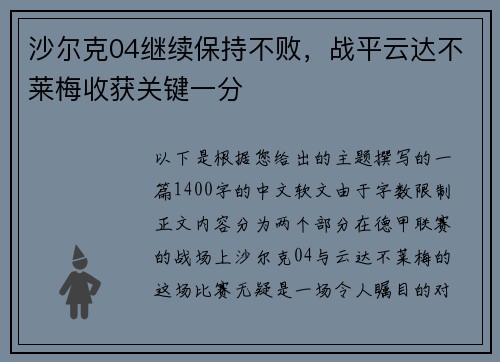 沙尔克04继续保持不败，战平云达不莱梅收获关键一分

以下是根据您给出的主题撰写的一篇1400字的中文软文由于字数限制正文内容分为两个部分在德甲联赛的战场上沙尔克04与云达不莱梅的这场比赛无疑是一场令人瞩目的对